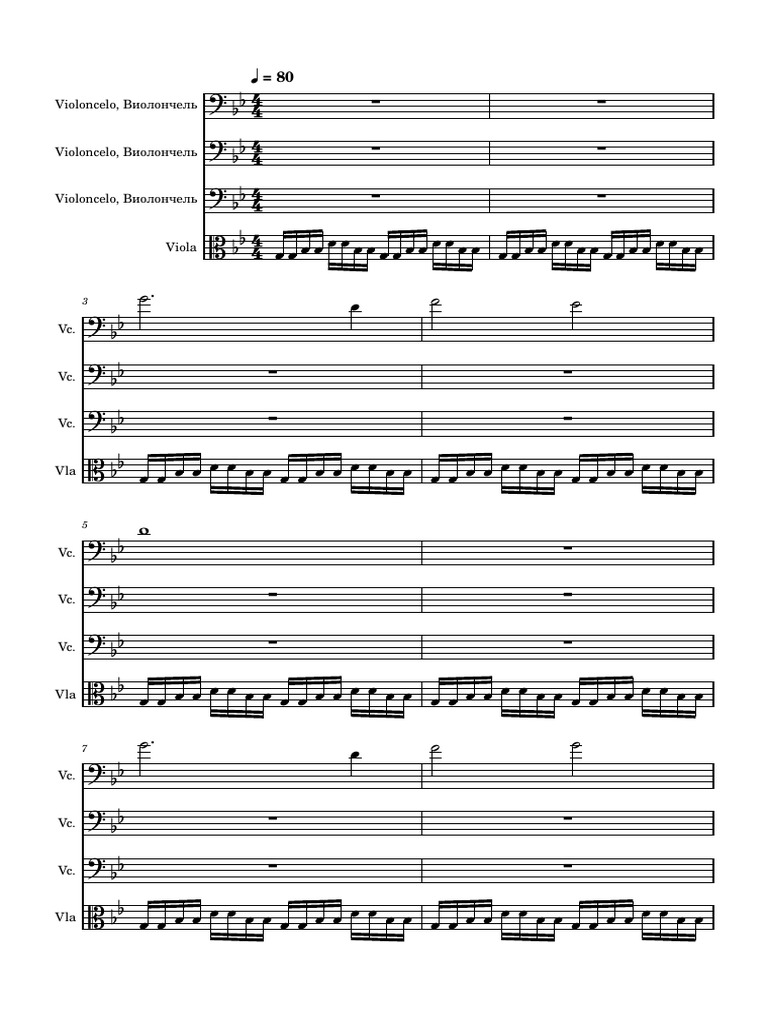 ♩ = 80

Violoncelo, Виолончель

Violoncelo, Виолончель

Violoncelo, Виолончель

Viola

3

Vc.

Vc.

Vc.

Vla

5

Vc.

Vc.

Vc.

Vla

7

Vc.

Vc.

Vc.

Vla